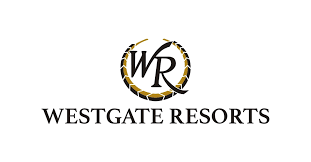 WR

WESTGATE RESORTS